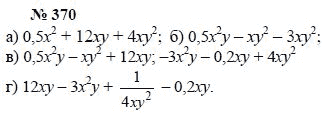 № 370

а) $0,5x^2 + 12xy + 4xy^2$; б) $0,5x^2y - xy^2 - 3xy^2$;
в) $0,5x^2y - xy^2 + 12xy$; $-3x^2y - 0,2xy + 4xy^2$
г) $12xy - 3x^2y + \frac{1}{4xy^2} - 0,2xy$.